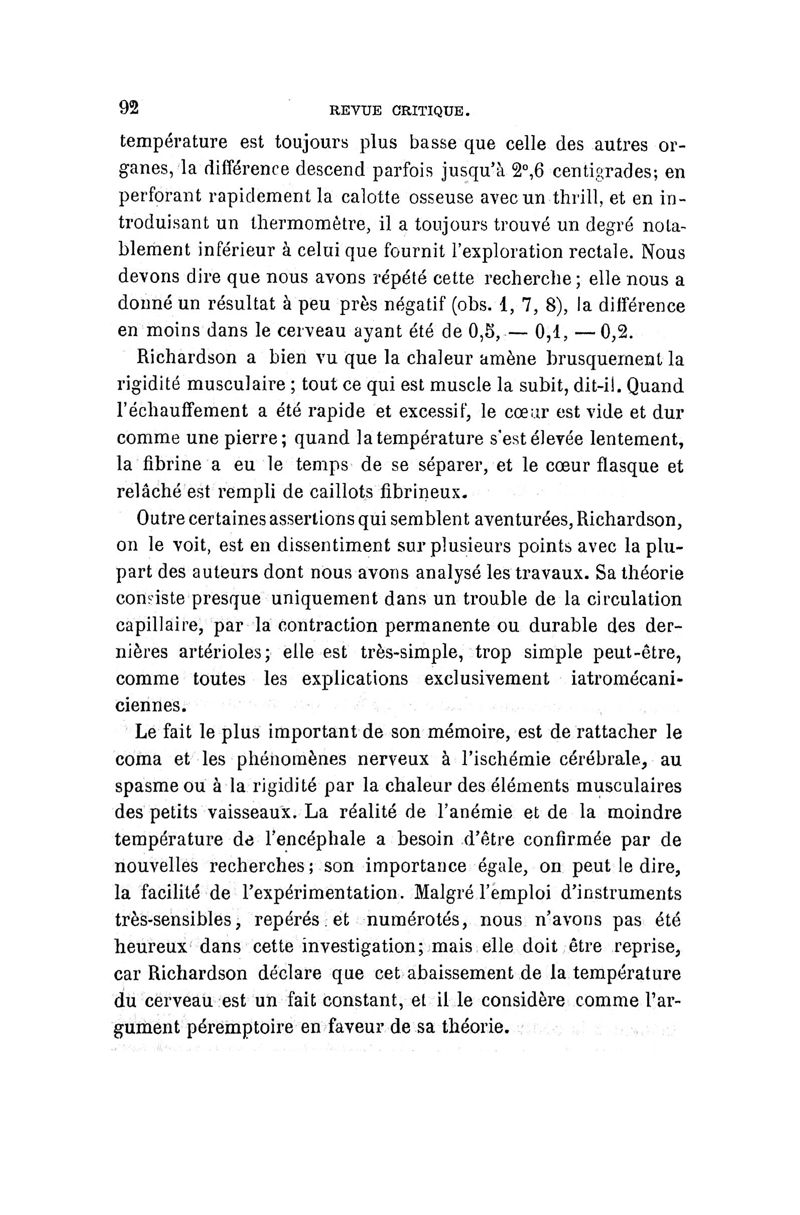 92 REVUE CRITIQUE.

température est toujours plus basse que celle des autres organes, la différence descend parfois jusqu'à 2°,6 centigrades; en perforant rapidement la calotte osseuse avec un thrill, et en introduisant un thermomètre, il a toujours trouvé un degré notablement inférieur à celui que fournit l'exploration rectale. Nous devons dire que nous avons répété cette recherche; elle nous a donné un résultat à peu près négatif (obs. 1, 7, 8), la différence en moins dans le cerveau ayant été de 0,5, — 0,1, — 0,2.

Richardson a bien vu que la chaleur amène brusquement la rigidité musculaire; tout ce qui est muscle la subit, dit-il. Quand l'échauffement a été rapide et excessif, le cœur est vide et dur comme une pierre; quand la température s'est élevée lentement, la fibrine a eu le temps de se séparer, et le cœur flasque et relâché est rempli de caillots fibrineux.

Outre certaines assertions qui semblent aventurées, Richardson, on le voit, est en dissentiment sur plusieurs points avec la plupart des auteurs dont nous avons analysé les travaux. Sa théorie consiste presque uniquement dans un trouble de la circulation capillaire, par la contraction permanente ou durable des dernières artérioles; elle est très-simple, trop simple peut-être, comme toutes les explications exclusivement iatromécaniciennes.

Le fait le plus important de son mémoire, est de rattacher le coma et les phénomènes nerveux à l'ischémie cérébrale, au spasme ou à la rigidité par la chaleur des éléments musculaires des petits vaisseaux. La réalité de l'anémie et de la moindre température de l'encéphale a besoin d'être confirmée par de nouvelles recherches; son importance égale, on peut le dire, la facilité de l'expérimentation. Malgré l'emploi d'instruments très-sensibles, repérés et numérotés, nous n'avons pas été heureux dans cette investigation; mais elle doit être reprise, car Richardson déclare que cet abaissement de la température du cerveau est un fait constant, et il le considère comme l'argument péremptoire en faveur de sa théorie.